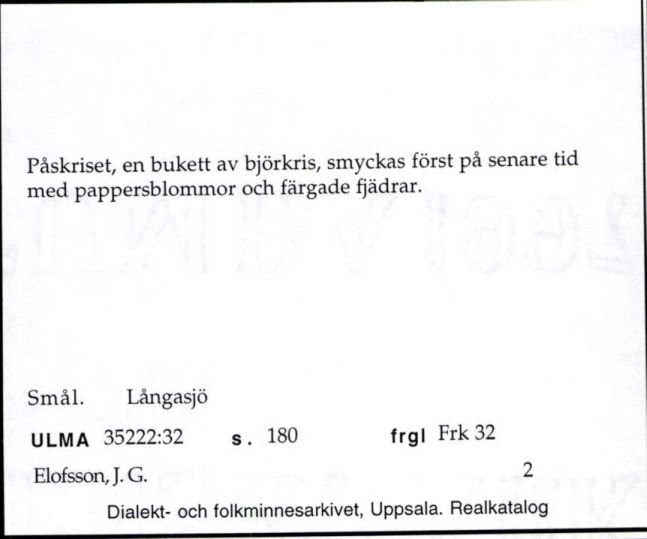 Påskriset, en bukett av björkris, smyckas först på senare tid med pappersblommor och färgade fjädrar.

Smål. Långasjö

ULMA 35222:32 s. 180 frgl Frk 32

Elofsson, J. G. 2

Dialekt- och folkminnesarkivet, Uppsala. Realkatalog